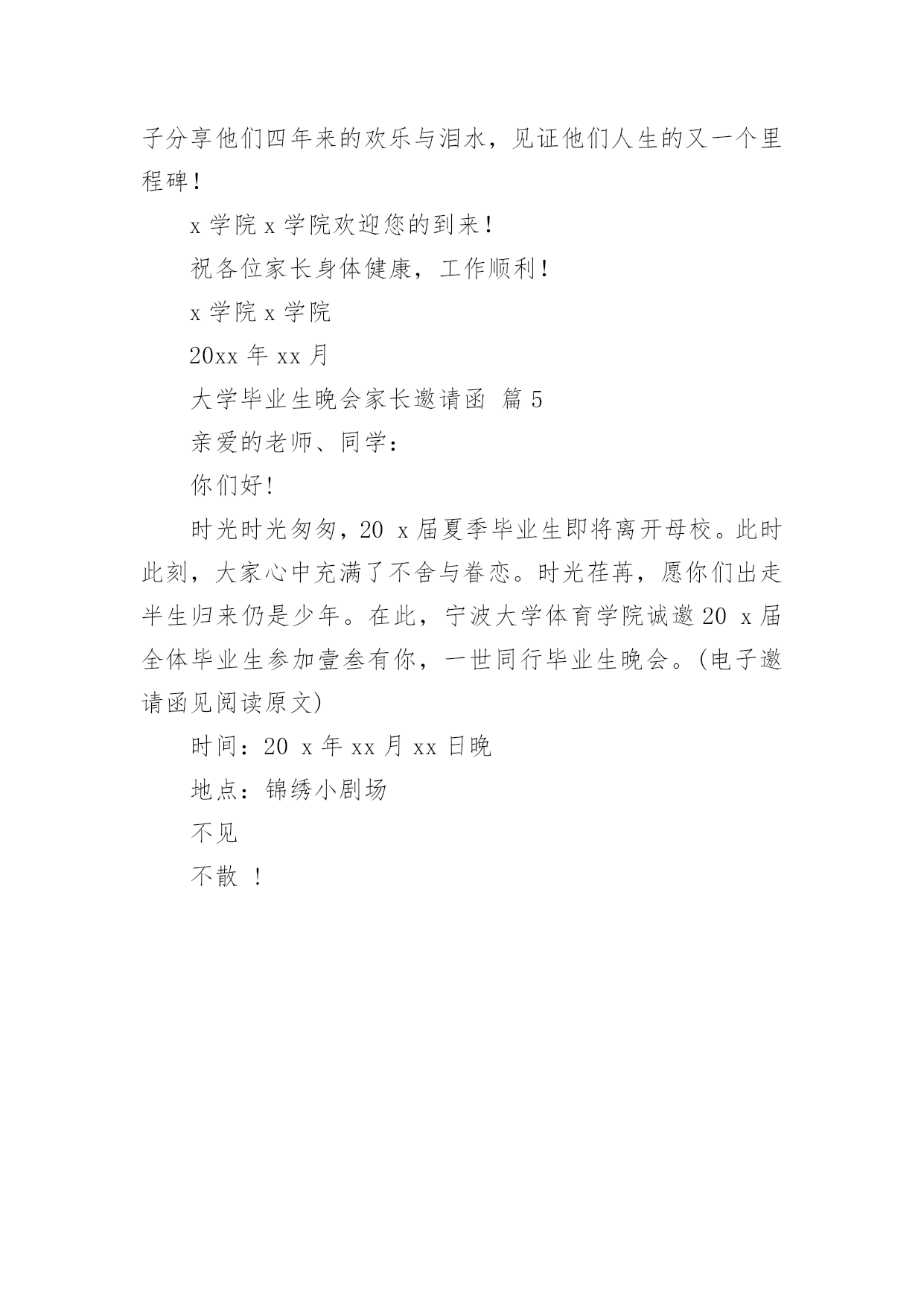 子分享他们四年来的欢乐与泪水，见证他们人生的又一个里程碑！

x 学院 x 学院欢迎您的到来！

祝各位家长身体健康，工作顺利！

x 学院 x 学院

20xx 年 xx 月

大学毕业生晚会家长邀请函 篇 5

亲爱的老师、同学：

你们好!

时光时光匆匆，20 x 届夏季毕业生即将离开母校。此时此刻，大家心中充满了不舍与眷恋。时光荏苒，愿你们出走半生归来仍是少年。在此，宁波大学体育学院诚邀 20 x 届全体毕业生参加壹叁有你，一世同行毕业生晚会。(电子邀请函见阅读原文)

时间：20 x 年 xx 月 xx 日晚

地点：锦绣小剧场

不见

不散 ！